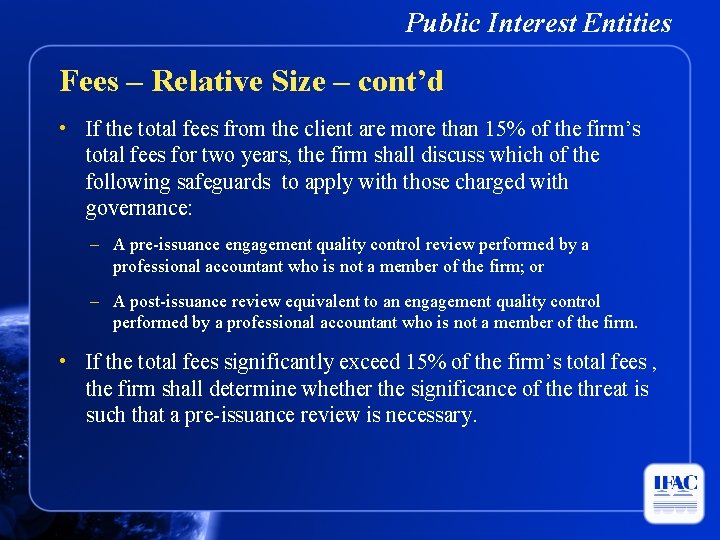 Public Interest Entities

Fees – Relative Size – cont'd

• If the total fees from the client are more than 15% of the firm's total fees for two years, the firm shall discuss which of the following safeguards to apply with those charged with governance:

– A pre-issuance engagement quality control review performed by a professional accountant who is not a member of the firm; or

– A post-issuance review equivalent to an engagement quality control performed by a professional accountant who is not a member of the firm.

• If the total fees significantly exceed 15% of the firm's total fees , the firm shall determine whether the significance of the threat is such that a pre-issuance review is necessary.

IFAC